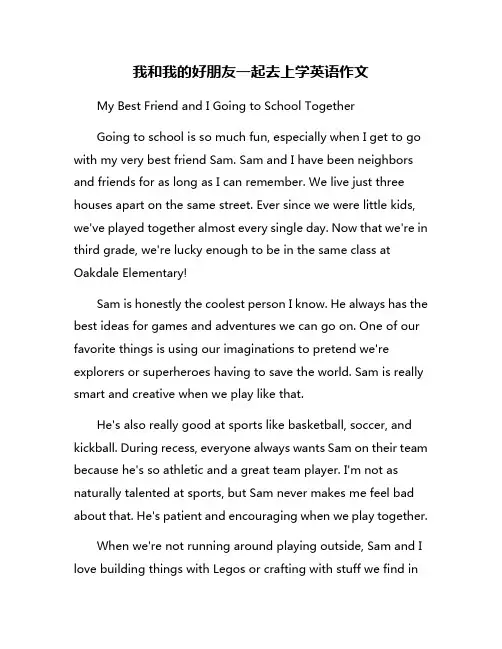 我和我的好朋友一起去上学英语作文

My Best Friend and I Going to School Together

Going to school is so much fun, especially when I get to go with my very best friend Sam. Sam and I have been neighbors and friends for as long as I can remember. We live just three houses apart on the same street. Ever since we were little kids, we've played together almost every single day. Now that we're in third grade, we're lucky enough to be in the same class at Oakdale Elementary!

Sam is honestly the coolest person I know. He always has the best ideas for games and adventures we can go on. One of our favorite things is using our imaginations to pretend we're explorers or superheroes having to save the world. Sam is really smart and creative when we play like that.

He's also really good at sports like basketball, soccer, and kickball. During recess, everyone always wants Sam on their team because he's so athletic and a great team player. I'm not as naturally talented at sports, but Sam never makes me feel bad about that. He's patient and encouraging when we play together.

When we're not running around playing outside, Sam and I love building things with Legos or crafting with stuff we find in